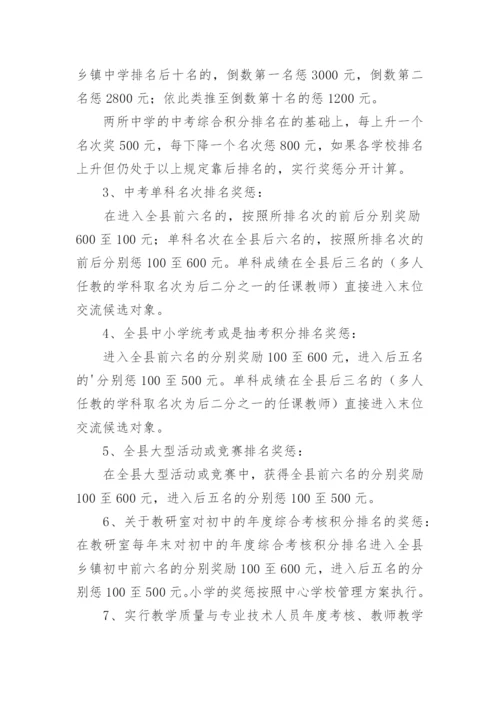 乡镇中学排名后十名的，倒数第一名惩 3000 元，倒数第二名惩 2800 元；依此类推至倒数第十名的惩 1200 元。

两所中学的中考综合积分排名在的基础上，每上升一个名次奖 500 元，每下降一个名次惩 800 元，如果各学校排名上升但仍处于以上规定靠后排名的，实行奖惩分开计算。

3、中考单科名次排名奖惩：

在进入全县前六名的，按照所排名次的前后分别奖励 600 至 100 元；单科名次在全县后六名的，按照所排名次的前后分别惩 100 至 600 元。单科成绩在全县后三名的（多人任教的学科取名次为后二分之一的任课教师）直接进入末位交流候选对象。

4、全县中小学统考或是抽考积分排名奖惩：

进入全县前六名的分别奖励 100 至 600 元，进入后五名的'分别惩 100 至 500 元。单科成绩在全县后三名的（多人任教的学科取名次为后二分之一的任课教师）直接进入末位交流候选对象。

5、全县大型活动或竞赛排名奖惩：

在全县大型活动或竞赛中，获得全县前六名的分别奖励 100 至 600 元，进入后五名的分别惩 100 至 500 元。

6、关于教研室对初中的年度综合考核积分排名的奖惩：在教研室每年末对初中的年度综合考核积分排名进入全县乡镇初中前六名的分别奖励 100 至 600 元，进入后五名的分别惩 100 至 500 元。小学的奖惩按照中心学校管理方案执行。

7、实行教学质量与专业技术人员年度考核、教师教学